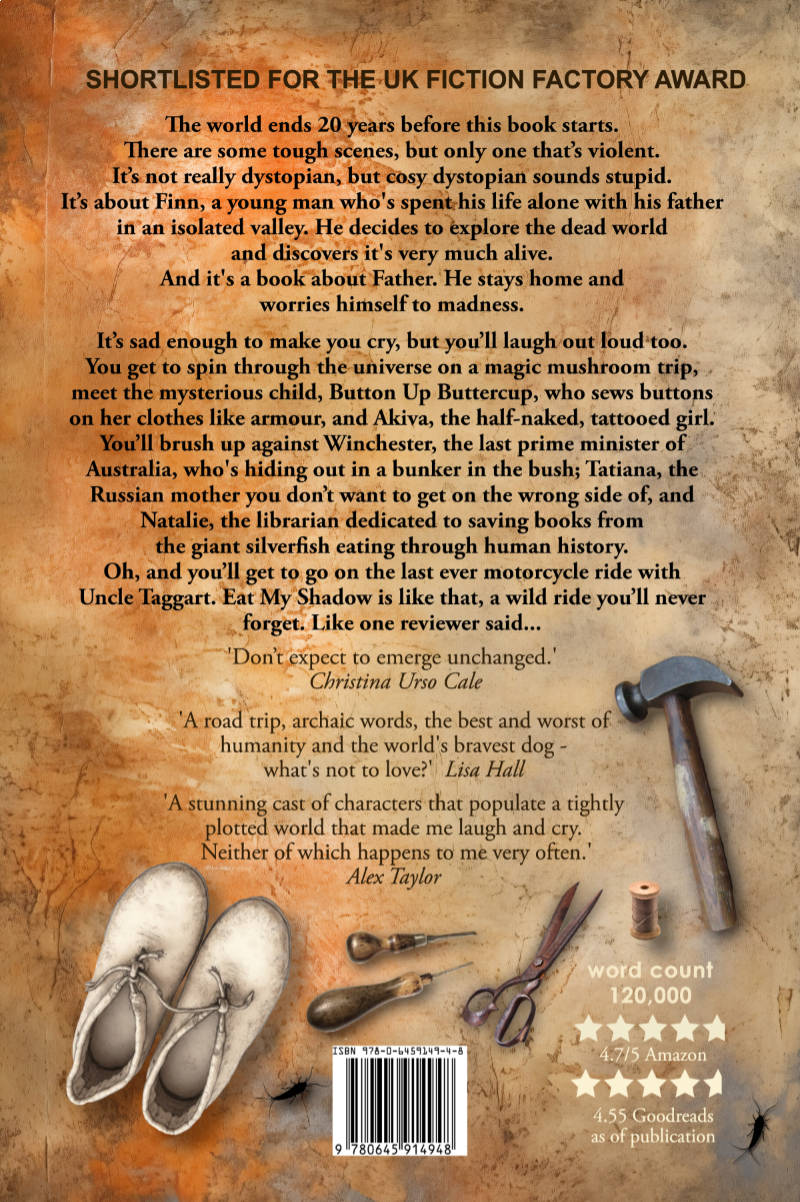 SHORTLISTED FOR THE UK FICTION FACTORY AWARD

The world ends 20 years before this book starts. There are some tough scenes, but only one that's violent. It's not really dystopian, but cosy dystopian sounds stupid. It's about Finn, a young man who's spent his life alone with his father in an isolated valley. He decides to explore the dead world and discovers it's very much alive. And it's a book about Father. He stays home and worries himself to madness.

It's sad enough to make you cry, but you'll laugh out loud too. You get to spin through the universe on a magic mushroom trip, meet the mysterious child, Button Up Buttercup, who sews buttons on her clothes like armour, and Akiva, the half-naked, tattooed girl. You'll brush up against Winchester, the last prime minister of Australia, who's hiding out in a bunker in the bush; Tatiana, the Russian mother you don't want to get on the wrong side of, and Natalie, the librarian dedicated to saving books from the giant silverfish eating through human history. Oh, and you'll get to go on the last ever motorcycle ride with Uncle Taggart. Eat My Shadow is like that, a wild ride you'll never forget. Like one reviewer said...

'Don't expect to emerge unchanged.' Christina Urso Cale

'A road trip, archaic words, the best and worst of humanity and the world's bravest dog - what's not to love?' Lisa Hall

'A stunning cast of characters that populate a tightly plotted world that made me laugh and cry. Neither of which happens to me very often.' Alex Taylor

word count 120,000

4.7/5 Amazon

4.55 Goodreads as of publication

ISBN 978-0-6459149-4-8

9 780645 914948